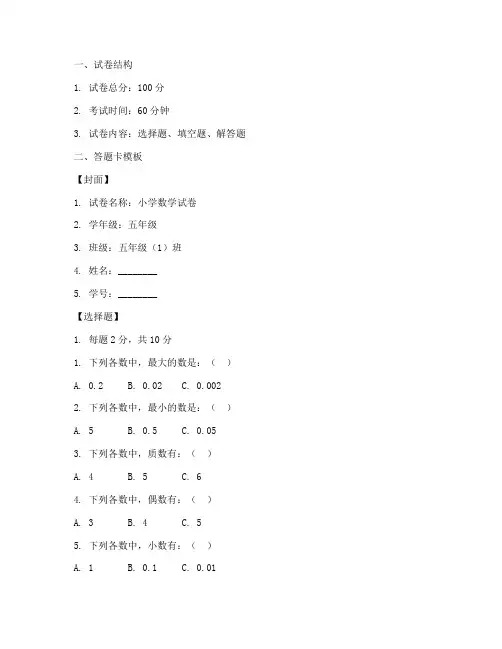 一、试卷结构

1. 试卷总分：100 分

2. 考试时间：60 分钟

3. 试卷内容：选择题、填空题、解答题

二、答题卡模板

【封面】

1. 试卷名称：小学数学试卷

2. 学年级：五年级

3. 班级：五年级（1）班

4. 姓名：________

5. 学号：________

【选择题】

1. 每题 2 分，共 10 分

1. 下列各数中，最大的数是：（ ）

A. 0.2 B. 0.02 C. 0.002

2. 下列各数中，最小的数是：（ ）

A. 5 B. 0.5 C. 0.05

3. 下列各数中，质数有：（ ）

A. 4 B. 5 C. 6

4. 下列各数中，偶数有：（ ）

A. 3 B. 4 C. 5

5. 下列各数中，小数有：（ ）

A. 1 B. 0.1 C. 0.01